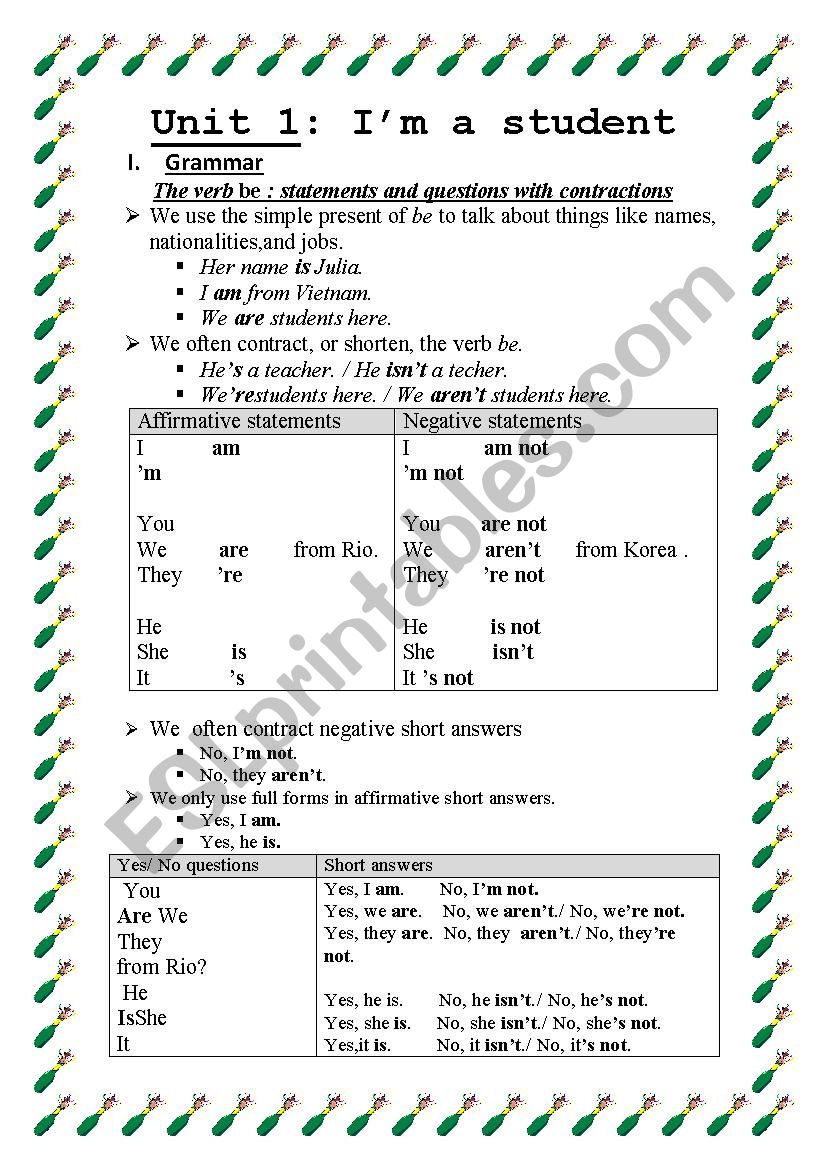 Unit 1: I'm a student

I. Grammar

The verb be : statements and questions with contractions

➢ We use the simple present of be to talk about things like names, nationalities,and jobs.
▪ Her name is Julia.
▪ I am from Vietnam.
▪ We are students here.

➢ We often contract, or shorten, the verb be.
▪ He's a teacher. / He isn't a techer.
▪ We'restudents here. / We aren't students here.

| Affirmative statements | Negative statements |
|---|---|
| I am<br>'m<br><br>You<br>We are from Rio.<br>They 're<br><br>He<br>She is<br>It 's | I am not<br>'m not<br><br>You are not<br>We aren't from Korea .<br>They 're not<br><br>He is not<br>She isn't<br>It 's not |

➢ We often contract negative short answers
▪ No, I'm not.
▪ No, they aren't.

➢ We only use full forms in affirmative short answers.
▪ Yes, I am.
▪ Yes, he is.

| Yes/ No questions | Short answers |
|---|---|
| You<br>Are We<br>They<br>from Rio?<br>He<br>IsShe<br>It | Yes, I am. No, I'm not.<br>Yes, we are. No, we aren't./ No, we're not.<br>Yes, they are. No, they aren't./ No, they're not.<br><br>Yes, he is. No, he isn't./ No, he's not.<br>Yes, she is. No, she isn't./ No, she's not.<br>Yes,it is. No, it isn't./ No, it's not. |

ESLprintables.com